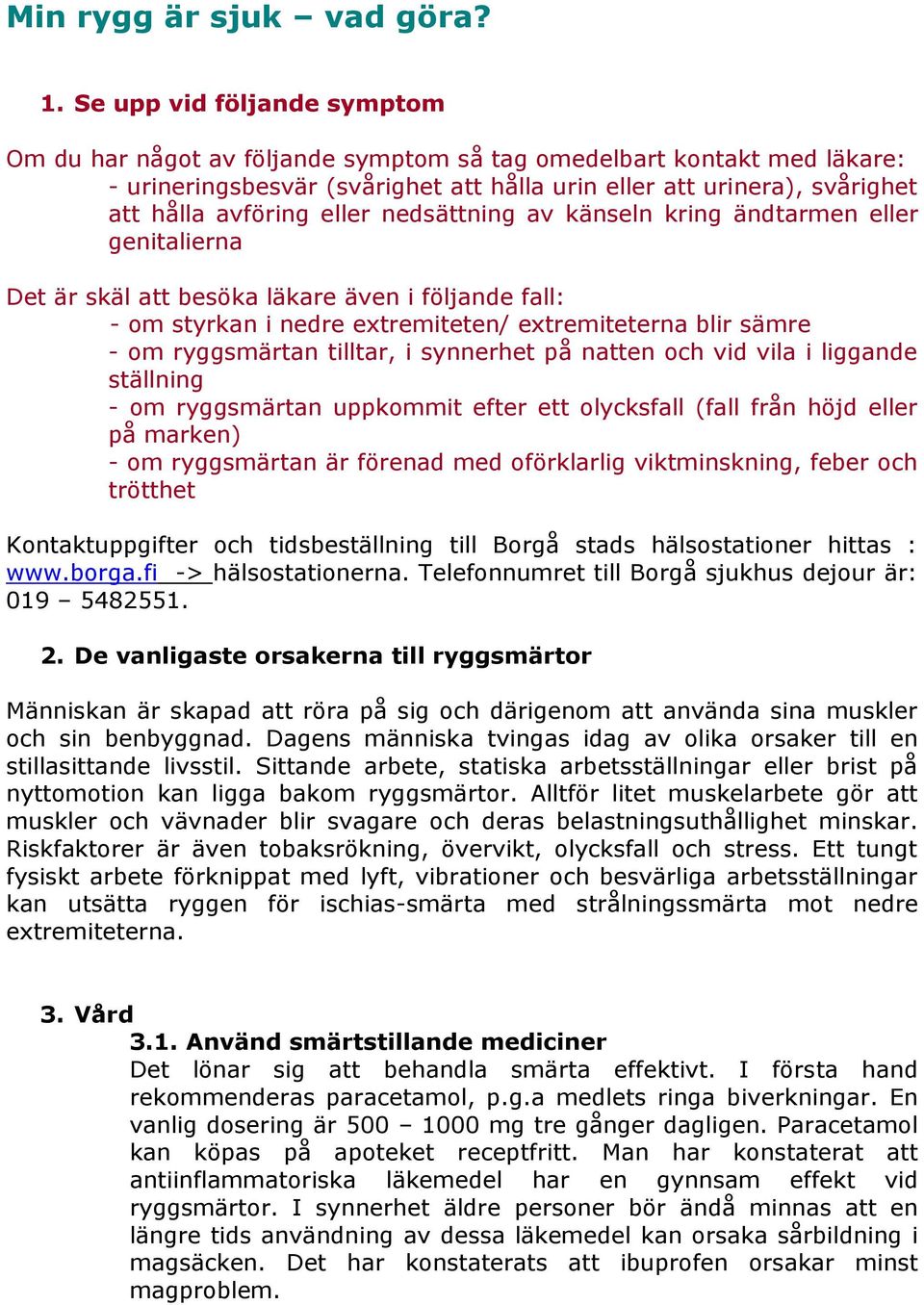 Min rygg är sjuk – vad göra?

1. Se upp vid följande symptom

Om du har något av följande symptom så tag omedelbart kontakt med läkare:
- urineringsbesvär (svårighet att hålla urin eller att urinera), svårighet att hålla avföring eller nedsättning av känseln kring ändtarmen eller genitalierna

Det är skäl att besöka läkare även i följande fall:
- om styrkan i nedre extremiteten/ extremiteterna blir sämre
- om ryggsmärtan tilltar, i synnerhet på natten och vid vila i liggande ställning
- om ryggsmärtan uppkommit efter ett olycksfall (fall från höjd eller på marken)
- om ryggsmärtan är förenad med oförklarlig viktminskning, feber och trötthet

Kontaktuppgifter och tidsbeställning till Borgå stads hälsostationer hittas : www.borga.fi -> hälsostationerna. Telefonnumret till Borgå sjukhus dejour är: 019 – 5482551.

2. De vanligaste orsakerna till ryggsmärtor

Människan är skapad att röra på sig och därigenom att använda sina muskler och sin benbyggnad. Dagens människa tvingas idag av olika orsaker till en stillasittande livsstil. Sittande arbete, statiska arbetsställningar eller brist på nyttomotion kan ligga bakom ryggsmärtor. Alltför litet muskelarbete gör att muskler och vävnader blir svagare och deras belastningsuthållighet minskar. Riskfaktorer är även tobaksrökning, övervikt, olycksfall och stress. Ett tungt fysiskt arbete förknippat med lyft, vibrationer och besvärliga arbetsställningar kan utsätta ryggen för ischias-smärta med strålningssmärta mot nedre extremiteterna.

3. Vård

3.1. Använd smärtstillande mediciner
Det lönar sig att behandla smärta effektivt. I första hand rekommenderas paracetamol, p.g.a medlets ringa biverkningar. En vanlig dosering är 500 – 1000 mg tre gånger dagligen. Paracetamol kan köpas på apoteket receptfritt. Man har konstaterat att antiinflammatoriska läkemedel har en gynnsam effekt vid ryggsmärtor. I synnerhet äldre personer bör ändå minnas att en längre tids användning av dessa läkemedel kan orsaka sårbildning i magsäcken. Det har konstaterats att ibuprofen orsakar minst magproblem.